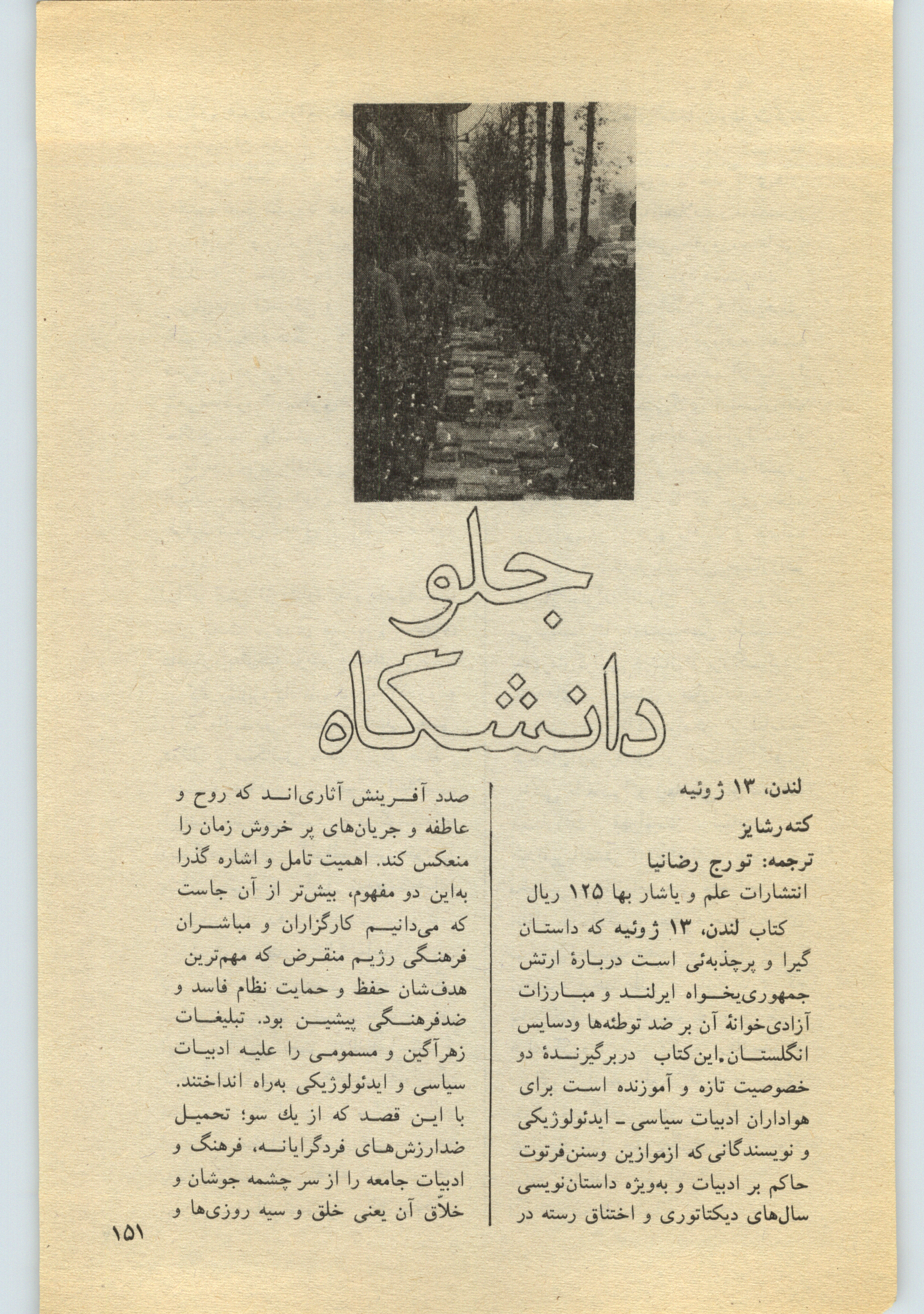 جلو
دانشگاه

لندن، ۱۳ ژوئیه
کته‌رشایز
ترجمه: تورج رضانیا
انتشارات علم و یاشار بها ۱۲۵ ریال

کتاب لندن، ۱۳ ژوئیه که داستان گیرا و پرجذبه‌ئی است دربارهٔ ارتش جمهوری‌یخواه ایرلند و مبارزات آزادی‌خوانهٔ آن بر ضد توطئه‌ها ودسایس انگلستان.این کتاب دربرگیرندهٔ دو خصوصیت تازه و آموزنده است برای هواداران ادبیات سیاسی ـ ایدئولوژیکی و نویسندگانی که ازموازین وسنن‌فرتوت حاکم بر ادبیات و به‌ویژه داستان‌نویسی سال‌های دیکتاتوری و اختناق رسته در

صدد آفرینش آثاری‌اند که روح و عاطفه و جریان‌های پر خروش زمان را منعکس کند. اهمیت تامل و اشاره گذرا به‌این دو مفهوم، بیش‌تر از آن جاست که می‌دانیم کارگزاران و مباشران فرهنگی رژیم منقرض که مهم‌ترین هدف‌شان حفظ و حمایت نظام فاسد و ضدفرهنگی پیشین بود. تبلیغات زهرآگین و مسمومی را علیه ادبیات سیاسی و ایدئولوژیکی به‌راه انداختند. با این قصد که از یك سو؛ تحمیل ضدارزش‌های فردگرایانه، فرهنگ و ادبیات جامعه را از سر چشمه جوشان و خلاق آن یعنی خلق و سیه روزی‌ها و

۱۵۱